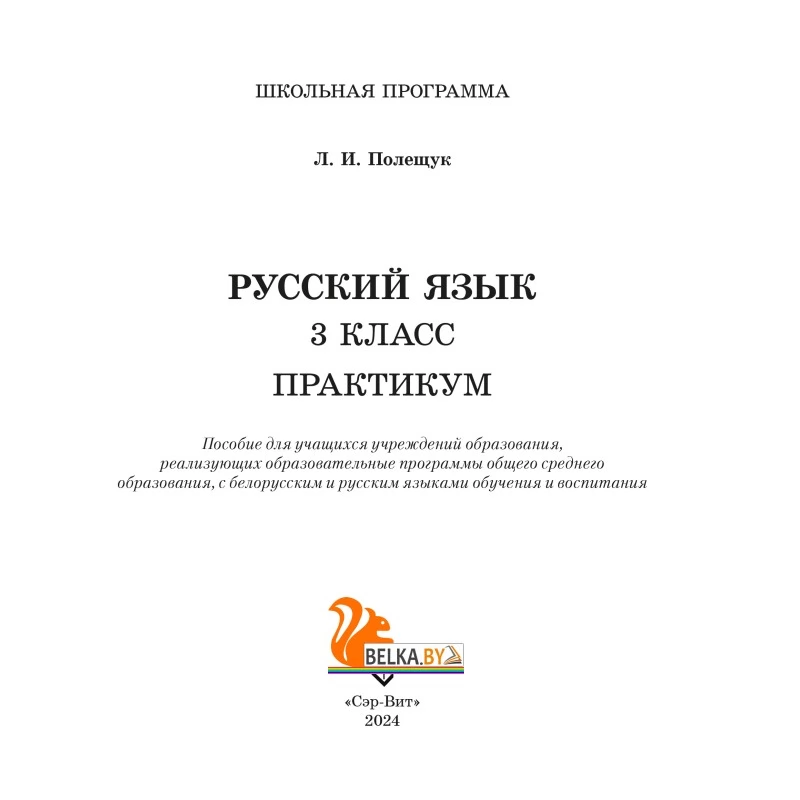 ШКОЛЬНАЯ ПРОГРАММА

Л. И. Полещук

РУССКИЙ ЯЗЫК
3 КЛАСС
ПРАКТИКУМ

Пособие для учащихся учреждений образования, реализующих образовательные программы общего среднего образования, с белорусским и русским языками обучения и воспитания

BELKA.BY

«Сэр-Вит»
2024